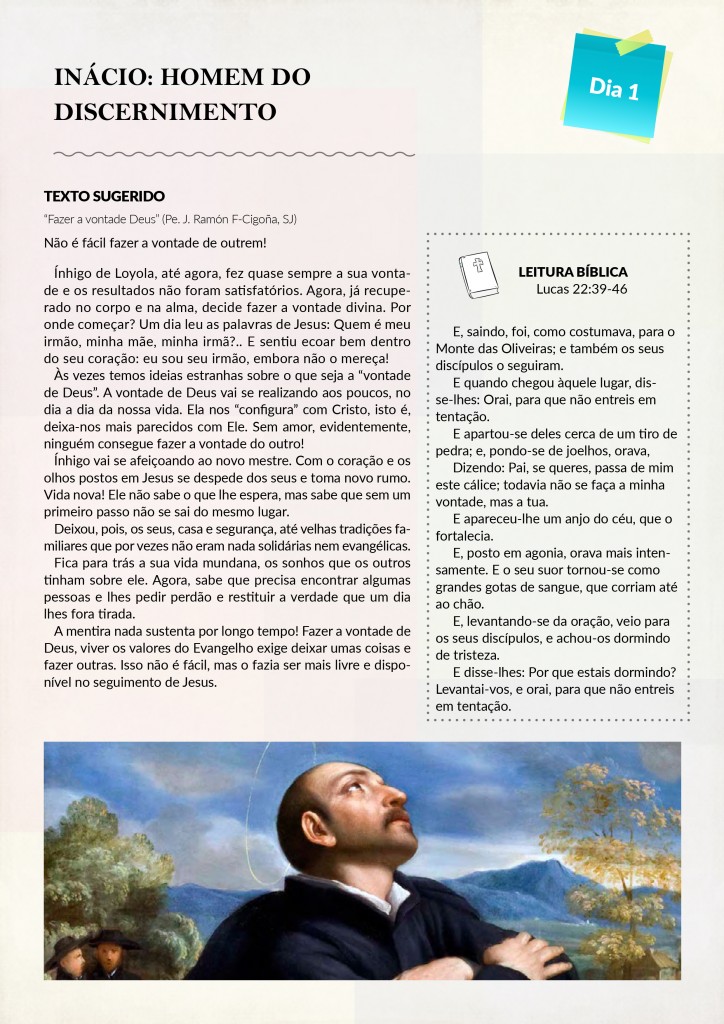 INÁCIO: HOMEM DO DISCERNIMENTO

Dia 1

TEXTO SUGERIDO

"Fazer a vontade Deus" (Pe. J. Ramón F-Cigoña, SJ)

Não é fácil fazer a vontade de outrem!

Íñhigo de Loyola, até agora, fez quase sempre a sua vontade e os resultados não foram satisfatórios. Agora, já recuperado no corpo e na alma, decide fazer a vontade divina. Por onde começar? Um dia leu as palavras de Jesus: Quem é meu irmão, minha mãe, minha irmã?.. E sentiu ecoar bem dentro do seu coração: eu sou seu irmão, embora não o mereça!

Às vezes temos ideias estranhas sobre o que seja a "vontade de Deus". A vontade de Deus vai se realizando aos poucos, no dia a dia da nossa vida. Ela nos "configura" com Cristo, isto é, deixa-nos mais parecidos com Ele. Sem amor, evidentemente, ninguém consegue fazer a vontade do outro!

Íñhigo vai se afeiçoando ao novo mestre. Com o coração e os olhos postos em Jesus se despede dos seus e toma novo rumo. Vida nova! Ele não sabe o que lhe espera, mas sabe que sem um primeiro passo não se sai do mesmo lugar.

Deixou, pois, os seus, casa e segurança, até velhas tradições familiares que por vezes não eram nada solidárias nem evangélicas.

Fica para trás a sua vida mundana, os sonhos que os outros tinham sobre ele. Agora, sabe que precisa encontrar algumas pessoas e lhes pedir perdão e restituir a verdade que um dia lhes fora tirada.

A mentira nada sustenta por longo tempo! Fazer a vontade de Deus, viver os valores do Evangelho exige deixar umas coisas e fazer outras. Isso não é fácil, mas o fazia ser mais livre e disponível no seguimento de Jesus.

LEITURA BÍBLICA
Lucas 22:39-46

E, saindo, foi, como costumava, para o Monte das Oliveiras; e também os seus discípulos o seguiram.

E quando chegou àquele lugar, disse-lhes: Orai, para que não entreis em tentação.

E apartou-se deles cerca de um tiro de pedra; e, pondo-se de joelhos, orava,

Dizendo: Pai, se queres, passa de mim este cálice; todavia não se faça a minha vontade, mas a tua.

E apareceu-lhe um anjo do céu, que o fortalecia.

E, posto em agonia, orava mais intensamente. E o seu suor tornou-se como grandes gotas de sangue, que corriam até ao chão.

E, levantando-se da oração, veio para os seus discípulos, e achou-os dormindo de tristeza.

E disse-lhes: Por que estais dormindo? Levantai-vos, e orai, para que não entreis em tentação.